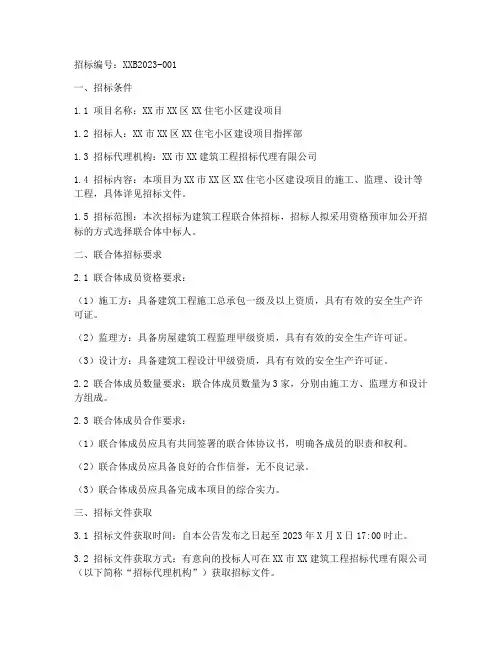 招标编号：XXB2023-001

一、招标条件

1.1 项目名称：XX市XX区XX住宅小区建设项目

1.2 招标人：XX市XX区XX住宅小区建设项目指挥部

1.3 招标代理机构：XX市XX建筑工程招标代理有限公司

1.4 招标内容：本项目为XX市XX区XX住宅小区建设项目的施工、监理、设计等工程，具体详见招标文件。

1.5 招标范围：本次招标为建筑工程联合体招标，招标人拟采用资格预审加公开招标的方式选择联合体中标人。

二、联合体招标要求

2.1 联合体成员资格要求：

（1）施工方：具备建筑工程施工总承包一级及以上资质，具有有效的安全生产许可证。

（2）监理方：具备房屋建筑工程监理甲级资质，具有有效的安全生产许可证。

（3）设计方：具备建筑工程设计甲级资质，具有有效的安全生产许可证。

2.2 联合体成员数量要求：联合体成员数量为3家，分别由施工方、监理方和设计方组成。

2.3 联合体成员合作要求：

（1）联合体成员应具有共同签署的联合体协议书，明确各成员的职责和权利。

（2）联合体成员应具备良好的合作信誉，无不良记录。

（3）联合体成员应具备完成本项目的综合实力。

三、招标文件获取

3.1 招标文件获取时间：自本公告发布之日起至2023年X月X日17:00时止。

3.2 招标文件获取方式：有意向的投标人可在XX市XX建筑工程招标代理有限公司（以下简称“招标代理机构”）获取招标文件。